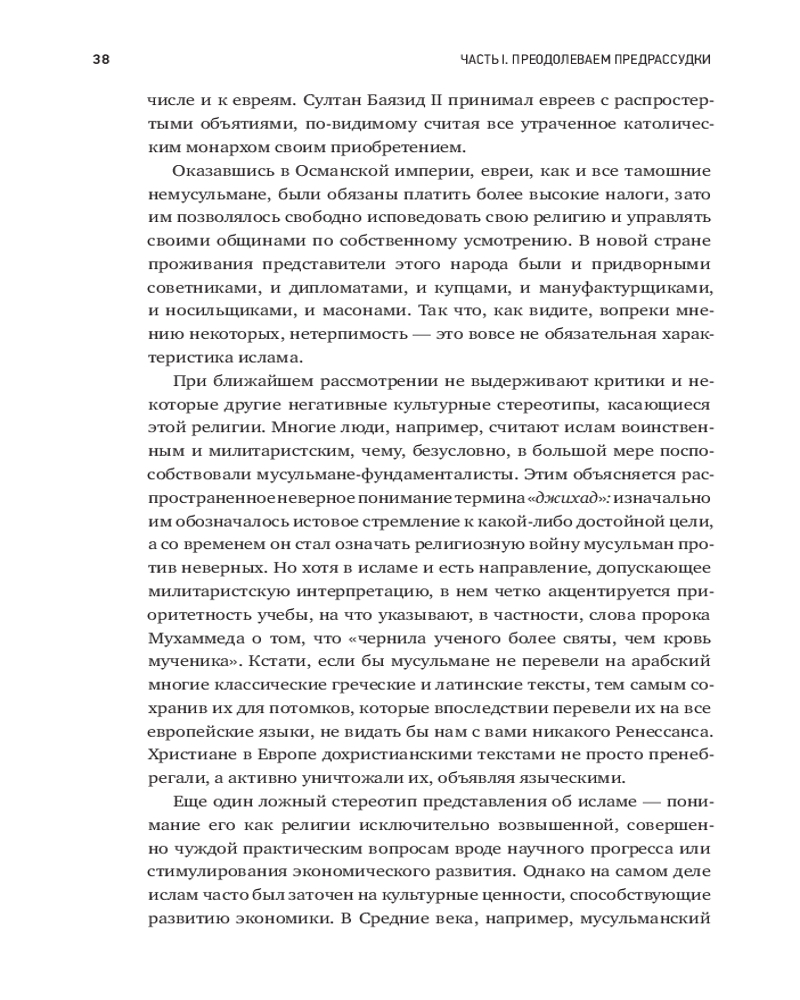 38 ЧАСТЬ I. ПРЕОДОЛЕВАЕМ ПРЕДРАССУДКИ

числе и к евреям. Султан Баязид II принимал евреев с распростертыми объятиями, по-видимому считая все утраченное католическим монархом своим приобретением.

Оказавшись в Османской империи, евреи, как и все тамошние немусульмане, были обязаны платить более высокие налоги, зато им позволялось свободно исповедовать свою религию и управлять своими общинами по собственному усмотрению. В новой стране проживания представители этого народа были и придворными советниками, и дипломатами, и купцами, и мануфактурщиками, и носильщиками, и масонами. Так что, как видите, вопреки мнению некоторых, нетерпимость — это вовсе не обязательная характеристика ислама.

При ближайшем рассмотрении не выдерживают критики и некоторые другие негативные культурные стереотипы, касающиеся этой религии. Многие люди, например, считают ислам воинственным и милитаристским, чему, безусловно, в большой мере поспособствовали мусульмане-фундаменталисты. Этим объясняется распространенное неверное понимание термина «джихад»: изначально им обозначалось истовое стремление к какой-либо достойной цели, а со временем он стал означать религиозную войну мусульман против неверных. Но хотя в исламе и есть направление, допускающее милитаристскую интерпретацию, в нем четко акцентируется приоритетность учебы, на что указывают, в частности, слова пророка Мухаммеда о том, что «чернила ученого более святы, чем кровь мученика». Кстати, если бы мусульмане не перевели на арабский многие классические греческие и латинские тексты, тем самым сохранив их для потомков, которые впоследствии перевели их на все европейские языки, не видать бы нам с вами никакого Ренессанса. Христиане в Европе дохристианскими текстами не просто пренебрегали, а активно уничтожали их, объявляя языческими.

Еще один ложный стереотип представления об исламе — понимание его как религии исключительно возвышенной, совершенно чуждой практическим вопросам вроде научного прогресса или стимулирования экономического развития. Однако на самом деле ислам часто был заточен на культурные ценности, способствующие развитию экономики. В Средние века, например, мусульманский